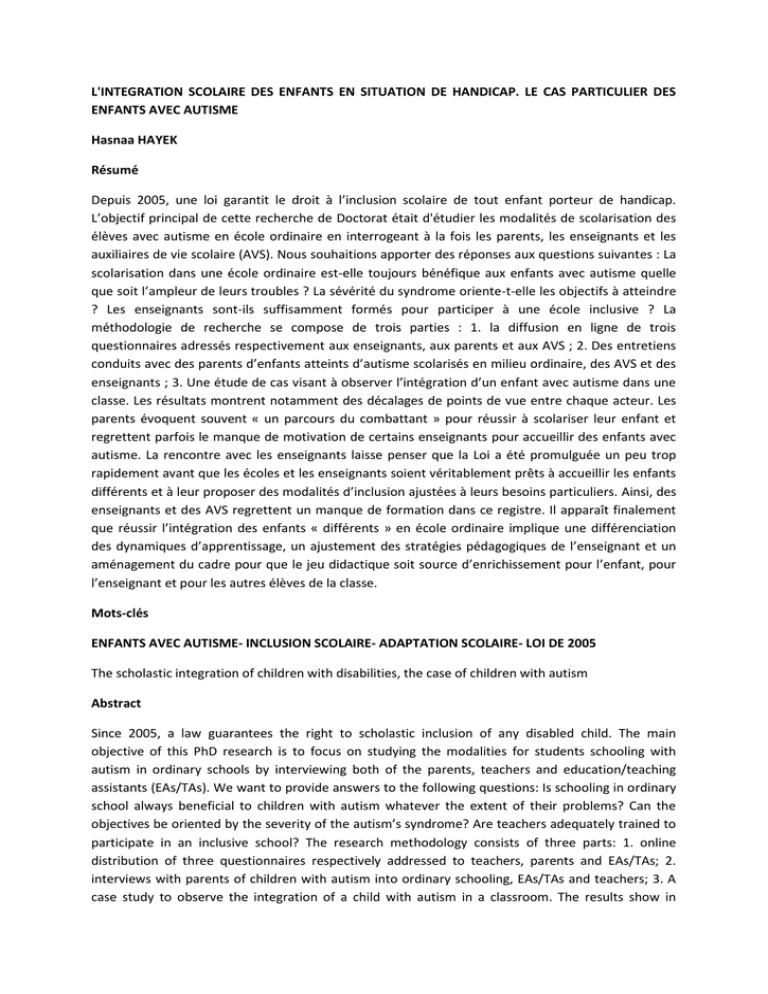 L'INTEGRATION SCOLAIRE DES ENFANTS EN SITUATION DE HANDICAP. LE CAS PARTICULIER DES ENFANTS AVEC AUTISME

Hasnaa HAYEK

Résumé

Depuis 2005, une loi garantit le droit à l'inclusion scolaire de tout enfant porteur de handicap. L'objectif principal de cette recherche de Doctorat était d'étudier les modalités de scolarisation des élèves avec autisme en école ordinaire en interrogeant à la fois les parents, les enseignants et les auxiliaires de vie scolaire (AVS). Nous souhaitions apporter des réponses aux questions suivantes : La scolarisation dans une école ordinaire est-elle toujours bénéfique aux enfants avec autisme quelle que soit l'ampleur de leurs troubles ? La sévérité du syndrome oriente-t-elle les objectifs à atteindre ? Les enseignants sont-ils suffisamment formés pour participer à une école inclusive ? La méthodologie de recherche se compose de trois parties : 1. la diffusion en ligne de trois questionnaires adressés respectivement aux enseignants, aux parents et aux AVS ; 2. Des entretiens conduits avec des parents d'enfants atteints d'autisme scolarisés en milieu ordinaire, des AVS et des enseignants ; 3. Une étude de cas visant à observer l'intégration d'un enfant avec autisme dans une classe. Les résultats montrent notamment des décalages de points de vue entre chaque acteur. Les parents évoquent souvent « un parcours du combattant » pour réussir à scolariser leur enfant et regrettent parfois le manque de motivation de certains enseignants pour accueillir des enfants avec autisme. La rencontre avec les enseignants laisse penser que la Loi a été promulguée un peu trop rapidement avant que les écoles et les enseignants soient véritablement prêts à accueillir les enfants différents et à leur proposer des modalités d'inclusion ajustées à leurs besoins particuliers. Ainsi, des enseignants et des AVS regrettent un manque de formation dans ce registre. Il apparaît finalement que réussir l'intégration des enfants « différents » en école ordinaire implique une différenciation des dynamiques d'apprentissage, un ajustement des stratégies pédagogiques de l'enseignant et un aménagement du cadre pour que le jeu didactique soit source d'enrichissement pour l'enfant, pour l'enseignant et pour les autres élèves de la classe.

Mots-clés

ENFANTS AVEC AUTISME- INCLUSION SCOLAIRE- ADAPTATION SCOLAIRE- LOI DE 2005

The scholastic integration of children with disabilities, the case of children with autism

Abstract

Since 2005, a law guarantees the right to scholastic inclusion of any disabled child. The main objective of this PhD research is to focus on studying the modalities for students schooling with autism in ordinary schools by interviewing both of the parents, teachers and education/teaching assistants (EAs/TAs). We want to provide answers to the following questions: Is schooling in ordinary school always beneficial to children with autism whatever the extent of their problems? Can the objectives be oriented by the severity of the autism's syndrome? Are teachers adequately trained to participate in an inclusive school? The research methodology consists of three parts: 1. online distribution of three questionnaires respectively addressed to teachers, parents and EAs/TAs; 2. interviews with parents of children with autism into ordinary schooling, EAs/TAs and teachers; 3. A case study to observe the integration of a child with autism in a classroom. The results show in